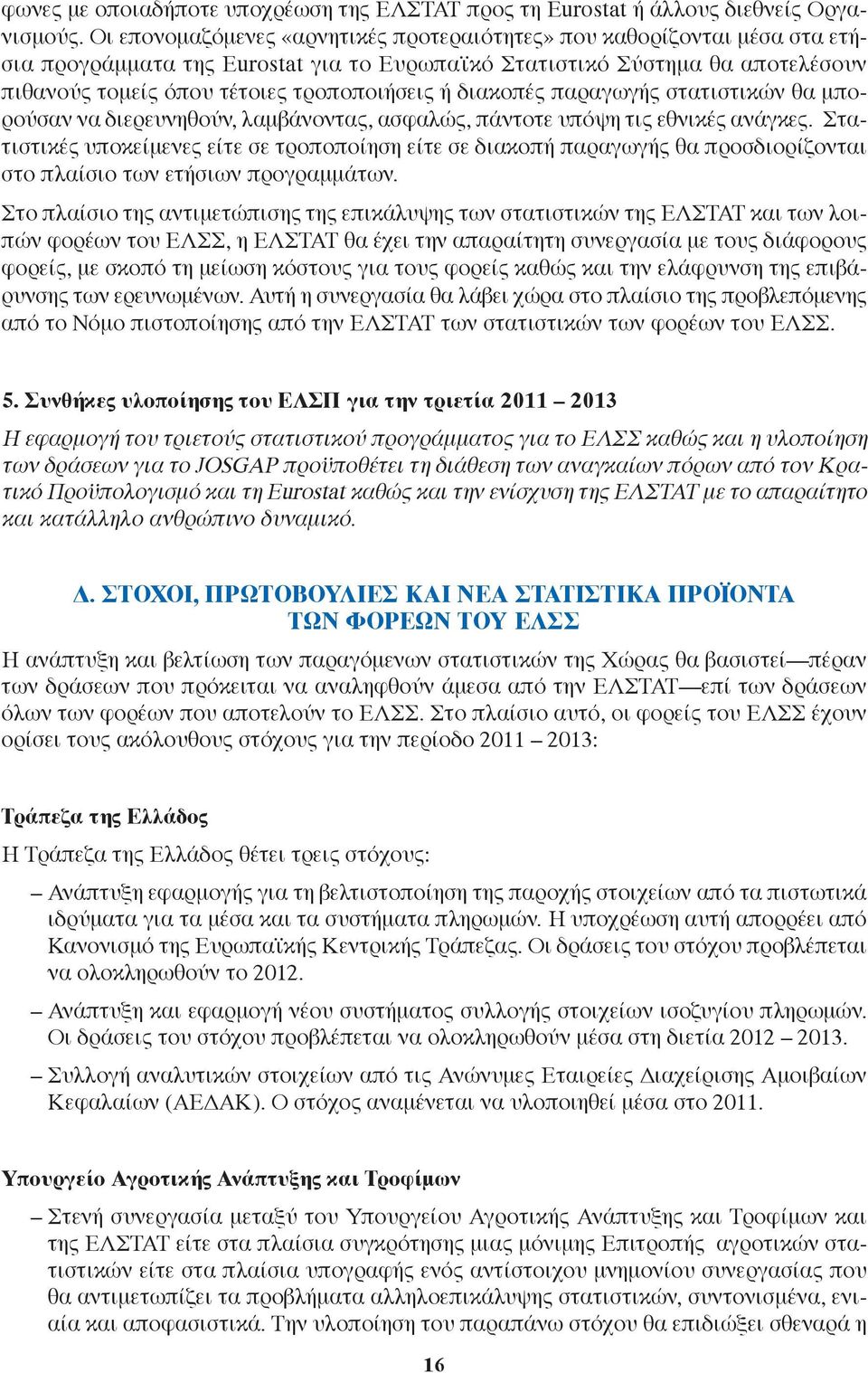 φωνες με οποιαδήποτε υποχρέωση της ΕΛΣΤΑΤ προς τη Eurostat ή άλλους διεθνείς Οργανισμούς. Οι επονομαζόμενες «αρνητικές προτεραιότητες» που καθορίζονται μέσα στα ετήσια προγράμματα της Eurostat για το Ευρωπαϊκό Στατιστικό Σύστημα θα αποτελέσουν πιθανούς τομείς όπου τέτοιες τροποποιήσεις ή διακοπές παραγωγής στατιστικών θα μπορούσαν να διερευνηθούν, λαμβάνοντας, ασφαλώς, πάντοτε υπόψη τις εθνικές ανάγκες. Στατιστικές υποκείμενες είτε σε τροποποίηση είτε σε διακοπή παραγωγής θα προσδιορίζονται στο πλαίσιο των ετήσιων προγραμμάτων.

Στο πλαίσιο της αντιμετώπισης της επικάλυψης των στατιστικών της ΕΛΣΤΑΤ και των λοιπών φορέων του ΕΛΣΣ, η ΕΛΣΤΑΤ θα έχει την απαραίτητη συνεργασία με τους διάφορους φορείς, με σκοπό τη μείωση κόστους για τους φορείς καθώς και την ελάφρυνση της επιβάρυνσης των ερευνωμένων. Αυτή η συνεργασία θα λάβει χώρα στο πλαίσιο της προβλεπόμενης από το Νόμο πιστοποίησης από την ΕΛΣΤΑΤ των στατιστικών των φορέων του ΕΛΣΣ.

5. Συνθήκες υλοποίησης του ΕΛΣΠ για την τριετία 2011 – 2013

Η εφαρμογή του τριετούς στατιστικού προγράμματος για το ΕΛΣΣ καθώς και η υλοποίηση των δράσεων για το JOSGAP προϋποθέτει τη διάθεση των αναγκαίων πόρων από τον Κρατικό Προϋπολογισμό και τη Eurostat καθώς και την ενίσχυση της ΕΛΣΤΑΤ με το απαραίτητο και κατάλληλο ανθρώπινο δυναμικό.

Δ. ΣΤΟΧΟΙ, ΠΡΩΤΟΒΟΥΛΙΕΣ ΚΑΙ ΝΕΑ ΣΤΑΤΙΣΤΙΚΑ ΠΡΟΪΟΝΤΑ ΤΩΝ ΦΟΡΕΩΝ ΤΟΥ ΕΛΣΣ

Η ανάπτυξη και βελτίωση των παραγόμενων στατιστικών της Χώρας θα βασιστεί—πέραν των δράσεων που πρόκειται να αναληφθούν άμεσα από την ΕΛΣΤΑΤ—επί των δράσεων όλων των φορέων που αποτελούν το ΕΛΣΣ. Στο πλαίσιο αυτό, οι φορείς του ΕΛΣΣ έχουν ορίσει τους ακόλουθους στόχους για την περίοδο 2011 – 2013:

Τράπεζα της Ελλάδος

Η Τράπεζα της Ελλάδος θέτει τρεις στόχους:

– Ανάπτυξη εφαρμογής για τη βελτιστοποίηση της παροχής στοιχείων από τα πιστωτικά ιδρύματα για τα μέσα και τα συστήματα πληρωμών. Η υποχρέωση αυτή απορρέει από Κανονισμό της Ευρωπαϊκής Κεντρικής Τράπεζας. Οι δράσεις του στόχου προβλέπεται να ολοκληρωθούν το 2012.

– Ανάπτυξη και εφαρμογή νέου συστήματος συλλογής στοιχείων ισοζυγίου πληρωμών. Οι δράσεις του στόχου προβλέπεται να ολοκληρωθούν μέσα στη διετία 2012 – 2013.

– Συλλογή αναλυτικών στοιχείων από τις Ανώνυμες Εταιρείες Διαχείρισης Αμοιβαίων Κεφαλαίων (ΑΕΔΑΚ). Ο στόχος αναμένεται να υλοποιηθεί μέσα στο 2011.

Υπουργείο Αγροτικής Ανάπτυξης και Τροφίμων

– Στενή συνεργασία μεταξύ του Υπουργείου Αγροτικής Ανάπτυξης και Τροφίμων και της ΕΛΣΤΑΤ είτε στα πλαίσια συγκρότησης μιας μόνιμης Επιτροπής αγροτικών στατιστικών είτε στα πλαίσια υπογραφής ενός αντίστοιχου μνημονίου συνεργασίας που θα αντιμετωπίζει τα προβλήματα αλληλοεπικάλυψης στατιστικών, συντονισμένα, ενιαία και αποφασιστικά. Την υλοποίηση του παραπάνω στόχου θα επιδιώξει σθεναρά η

16